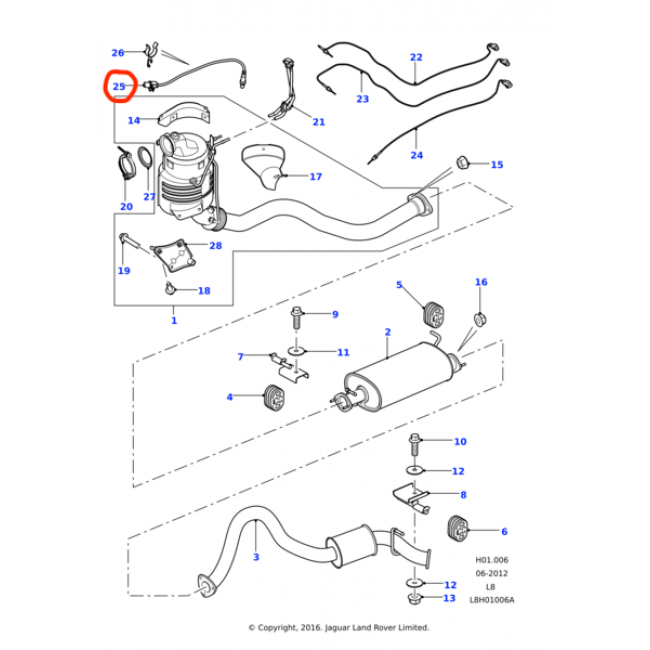 26
25
22
23
14
21
24
15
17
20
27
28
19
18
1
5
16
9
2
11
7
4
10
12
8
6
3
12
13
H01.006
06-2012
L8
L8H01006A

© Copyright, 2016. Jaguar Land Rover Limited.